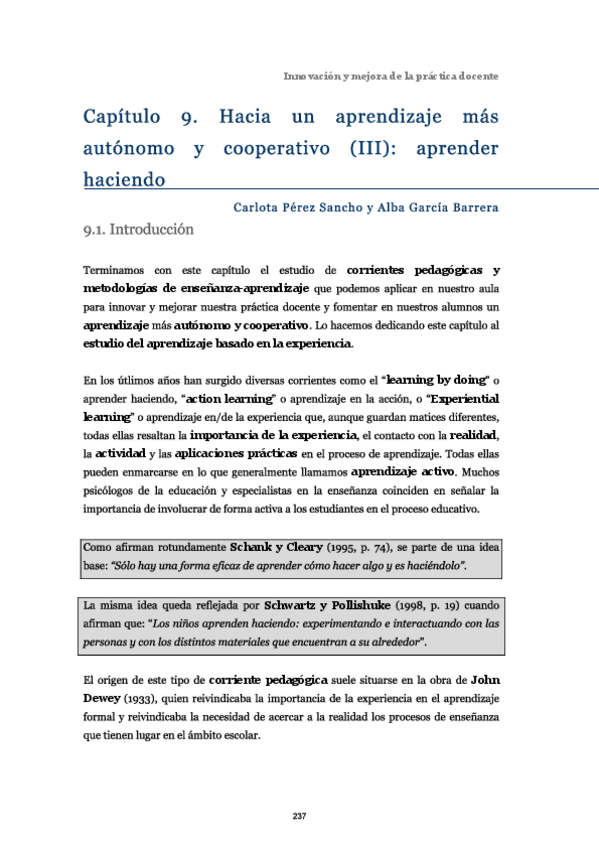 Innovación y mejora de la práctica docente

Capítulo 9. Hacia un aprendizaje más autónomo y cooperativo (III): aprender haciendo

Carlota Pérez Sancho y Alba García Barrera

9.1. Introducción

Terminamos con este capítulo el estudio de corrientes pedagógicas y metodologías de enseñanza-aprendizaje que podemos aplicar en nuestro aula para innovar y mejorar nuestra práctica docente y fomentar en nuestros alumnos un aprendizaje más autónomo y cooperativo. Lo hacemos dedicando este capítulo al estudio del aprendizaje basado en la experiencia.

En los útlimos años han surgido diversas corrientes como el "learning by doing" o aprender haciendo, "action learning" o aprendizaje en la acción, o "Experiential learning" o aprendizaje en/de la experiencia que, aunque guardan matices diferentes, todas ellas resaltan la importancia de la experiencia, el contacto con la realidad, la actividad y las aplicaciones prácticas en el proceso de aprendizaje. Todas ellas pueden enmarcarse en lo que generalmente llamamos aprendizaje activo. Muchos psicólogos de la educación y especialistas en la enseñanza coinciden en señalar la importancia de involucrar de forma activa a los estudiantes en el proceso educativo.

Como afirman rotundamente Schank y Cleary (1995, p. 74), se parte de una idea base: "Sólo hay una forma eficaz de aprender cómo hacer algo y es haciéndolo".

La misma idea queda reflejada por Schwartz y Pollishuke (1998, p. 19) cuando afirman que: "Los niños aprenden haciendo: experimentando e interactuando con las personas y con los distintos materiales que encuentran a su alrededor".

El origen de este tipo de corriente pedagógica suele situarse en la obra de John Dewey (1933), quien reivindicaba la importancia de la experiencia en el aprendizaje formal y reivindicaba la necesidad de acercar a la realidad los procesos de enseñanza que tienen lugar en el ámbito escolar.

237